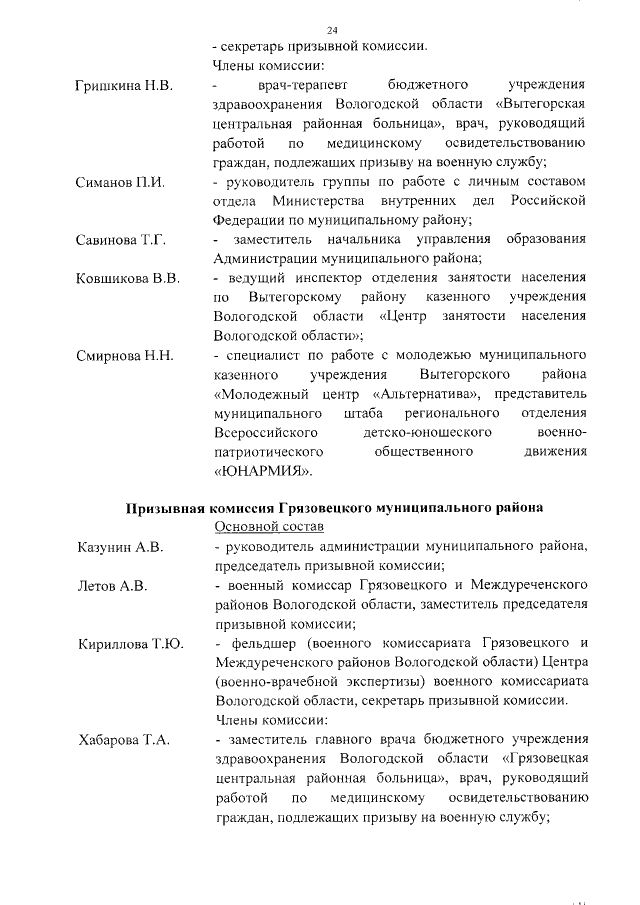 24

- секретарь призывной комиссии.

Члены комиссии:

Гришкина Н.В. - врач-терапевт бюджетного учреждения здравоохранения Вологодской области «Вытегорская центральная районная больница», врач, руководящий работой по медицинскому освидетельствованию граждан, подлежащих призыву на военную службу;

Симанов П.И. - руководитель группы по работе с личным составом отдела Министерства внутренних дел Российской Федерации по муниципальному району;

Савинова Т.Г. - заместитель начальника управления образования Администрации муниципального района;

Ковшикова В.В. - ведущий инспектор отделения занятости населения по Вытегорскому району казенного учреждения Вологодской области «Центр занятости населения Вологодской области»;

Смирнова Н.Н. - специалист по работе с молодежью муниципального казенного учреждения Вытегорского района «Молодежный центр «Альтернатива», представитель муниципального штаба регионального отделения Всероссийского детско-юношеского военно-патриотического общественного движения «ЮНАРМИЯ».

Призывная комиссия Грязовецкого муниципального района

Основной состав

Казунин А.В. - руководитель администрации муниципального района, председатель призывной комиссии;

Летов А.В. - военный комиссар Грязовецкого и Междуреченского районов Вологодской области, заместитель председателя призывной комиссии;

Кириллова Т.Ю. - фельдшер (военного комиссариата Грязовецкого и Междуреченского районов Вологодской области) Центра (военно-врачебной экспертизы) военного комиссариата Вологодской области, секретарь призывной комиссии.

Члены комиссии:

Хабарова Т.А. - заместитель главного врача бюджетного учреждения здравоохранения Вологодской области «Грязовецкая центральная районная больница», врач, руководящий работой по медицинскому освидетельствованию граждан, подлежащих призыву на военную службу;